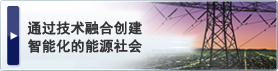 通过技术融合创建
智能化的能源社会